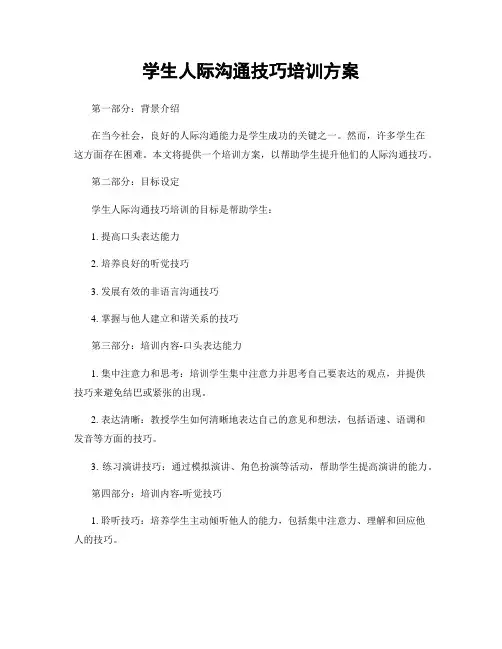 学生人际沟通技巧培训方案

第一部分：背景介绍

在当今社会，良好的人际沟通能力是学生成功的关键之一。然而，许多学生在这方面存在困难。本文将提供一个培训方案，以帮助学生提升他们的人际沟通技巧。

第二部分：目标设定

学生人际沟通技巧培训的目标是帮助学生：

1. 提高口头表达能力

2. 培养良好的听觉技巧

3. 发展有效的非语言沟通技巧

4. 掌握与他人建立和谐关系的技巧

第三部分：培训内容-口头表达能力

1. 集中注意力和思考：培训学生集中注意力并思考自己要表达的观点，并提供技巧来避免结巴或紧张的出现。

2. 表达清晰：教授学生如何清晰地表达自己的意见和想法，包括语速、语调和发音等方面的技巧。

3. 练习演讲技巧：通过模拟演讲、角色扮演等活动，帮助学生提高演讲的能力。

第四部分：培训内容-听觉技巧

1. 聆听技巧：培养学生主动倾听他人的能力，包括集中注意力、理解和回应他人的技巧。